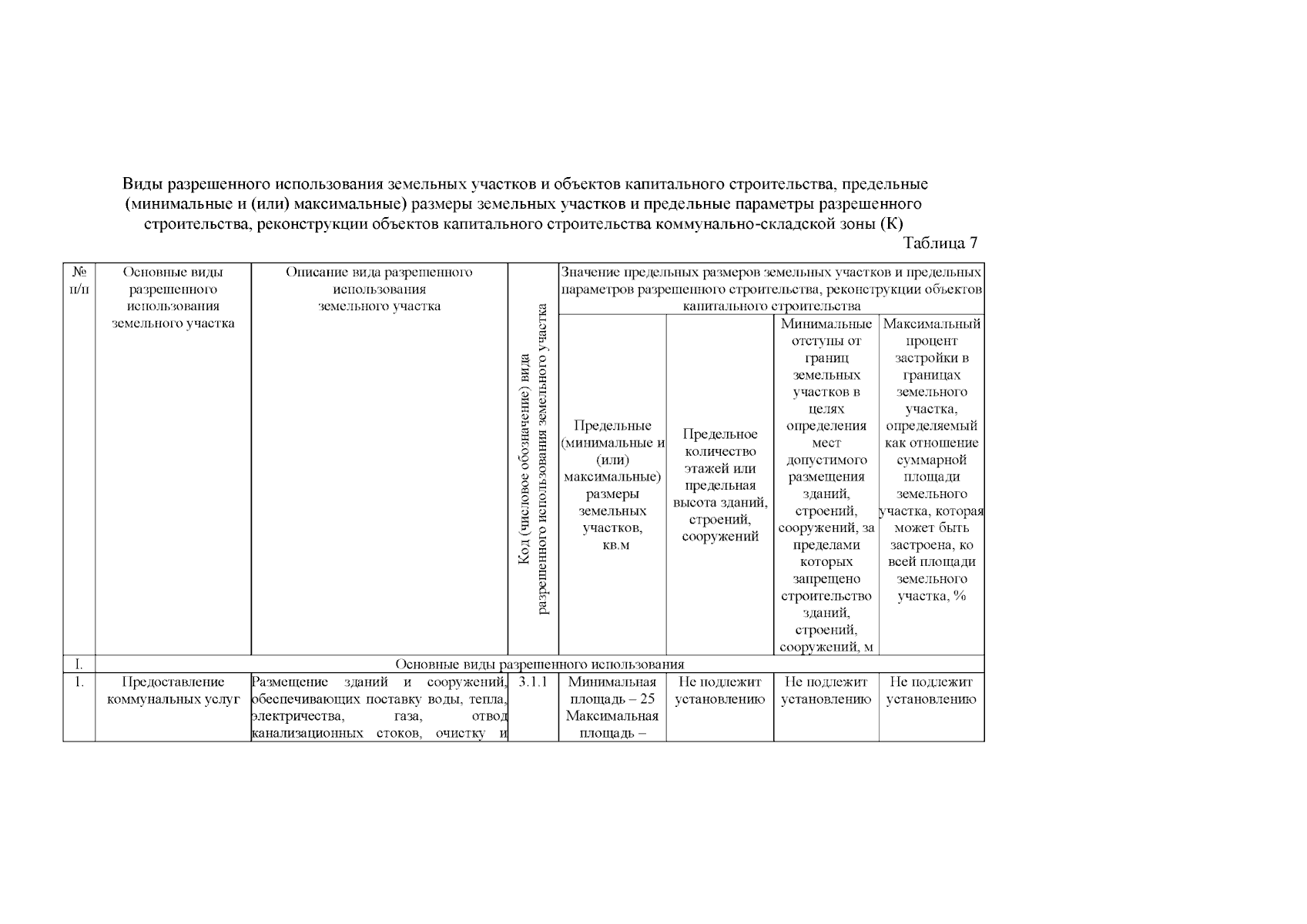 Виды разрешенного использования земельных участков и объектов капитального строительства, предельные (минимальные и (или) максимальные) размеры земельных участков и предельные параметры разрешенного строительства, реконструкции объектов капитального строительства коммунально-складской зоны (К)

Таблица 7

| № п/п | Основные виды разрешенного использования земельного участка | Описание вида разрешенного использования земельного участка | Код (числовое обозначение) вида разрешенного использования земельного участка | Значение предельных размеров земельных участков и предельных параметров разрешенного строительства, реконструкции объектов капитального строительства | | | |
|---|---|---|---|---|---|---|---|
| | | | | Предельные (минимальные и (или) максимальные) размеры земельных участков, кв.м | Предельное количество этажей или предельная высота зданий, строений, сооружений | Минимальные отступы от границ земельных участков в целях определения мест допустимого размещения зданий, строений, сооружений, за пределами которых запрещено строительство зданий, строений, сооружений, м | Максимальный процент застройки в границах земельного участка, определяемый как отношение суммарной площади земельного участка, которая может быть застроена, ко всей площади земельного участка, % |
| I. | Основные виды разрешенного использования | | | | | | |
| 1. | Предоставление коммунальных услуг | Размещение зданий и сооружений, обеспечивающих поставку воды, тепла, электричества, газа, отвод канализационных стоков, очистку и | 3.1.1 | Минимальная площадь – 25 Максимальная площадь – | Не подлежит установлению | Не подлежит установлению | Не подлежит установлению |